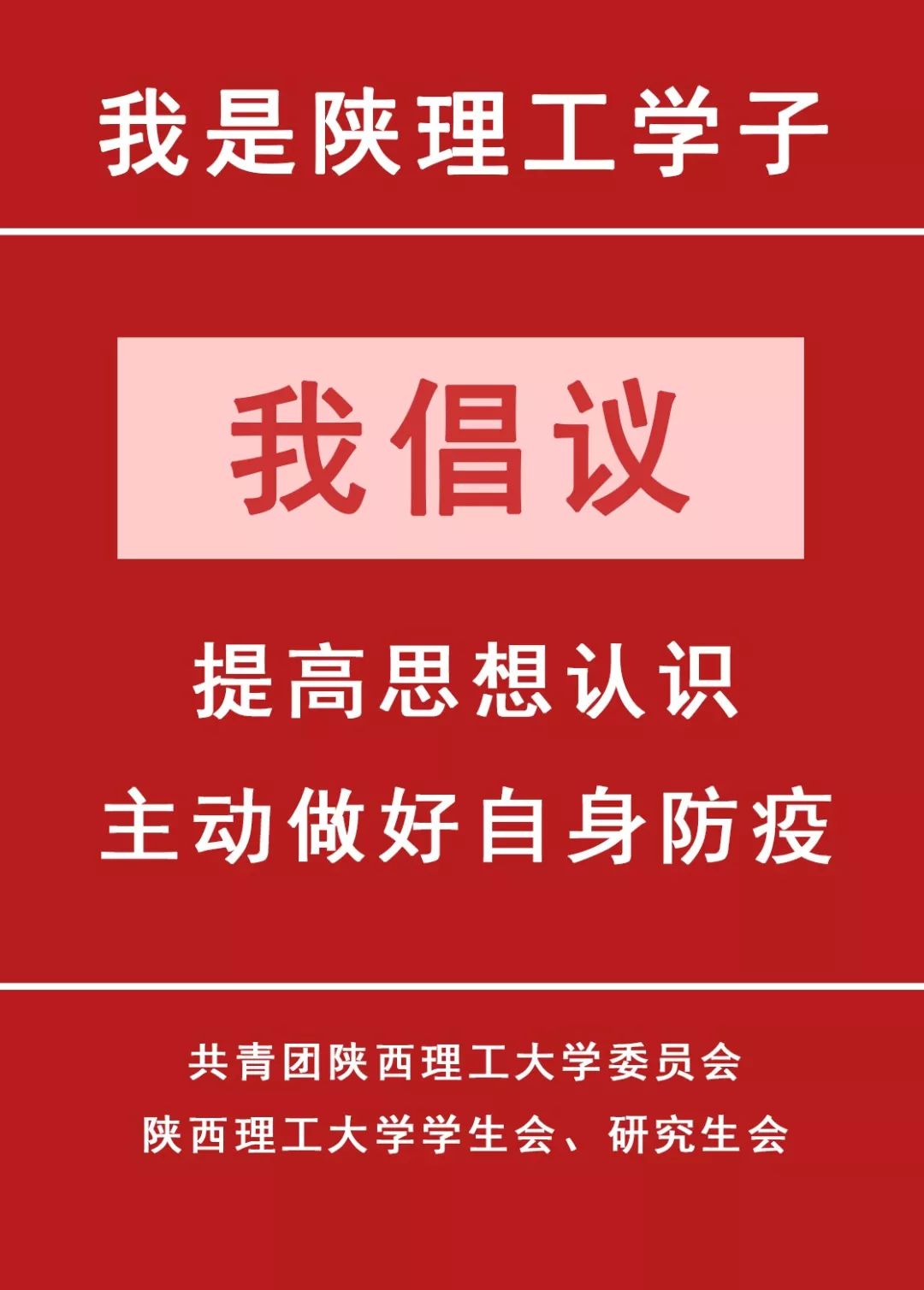 我是陕理工学子

我倡议

提高思想认识
主动做好自身防疫

共青团陕西理工大学委员会
陕西理工大学学生会、研究生会